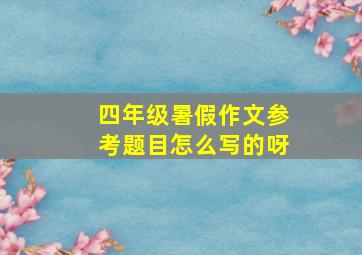 四年级暑假作文参考题目怎么写的呀